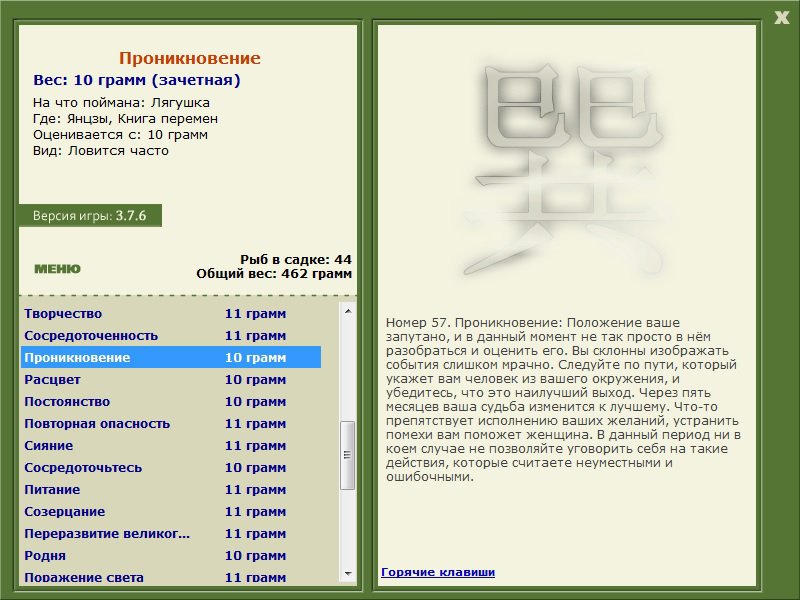 X

Проникновение
Вес: 10 грамм (зачетная)

На что поймана: Лягушка
Где: Янцзы, Книга перемен
Оценивается с: 10 грамм
Вид: Ловится часто

Версия игры: 3.7.6

МЕНЮ

Рыб в садке: 44
Общий вес: 462 грамм

| | |
|---|---|
| Творчество | 11 грамм |
| Сосредоточенность | 11 грамм |
| Проникновение | 10 грамм |
| Расцвет | 10 грамм |
| Постоянство | 10 грамм |
| Повторная опасность | 11 грамм |
| Сияние | 11 грамм |
| Сосредоточьтесь | 10 грамм |
| Питание | 11 грамм |
| Созерцание | 11 грамм |
| Переразвитие великог... | 11 грамм |
| Родня | 10 грамм |
| Поражение света | 11 грамм |

巽

Номер 57. Проникновение: Положение ваше запутано, и в данный момент не так просто в нём разобраться и оценить его. Вы склонны изображать события слишком мрачно. Следуйте по пути, который укажет вам человек из вашего окружения, и убедитесь, что это наилучший выход. Через пять месяцев ваша судьба изменится к лучшему. Что-то препятствует исполнению ваших желаний, устранить помехи вам поможет женщина. В данный период ни в коем случае не позволяйте уговорить себя на такие действия, которые считаете неуместными и ошибочными.

Горячие клавиши